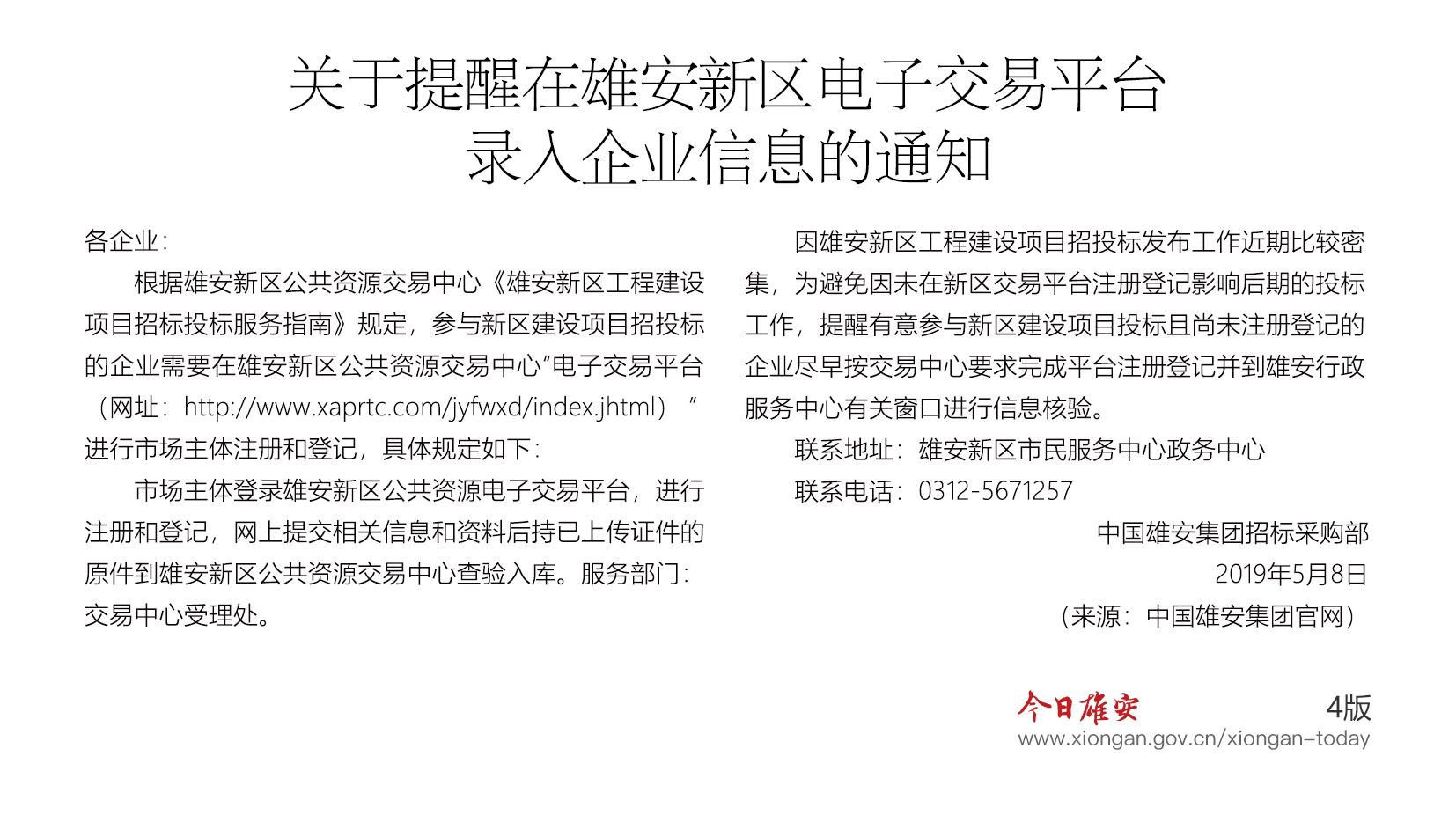 关于提醒在雄安新区电子交易平台
录入企业信息的通知

各企业：

根据雄安新区公共资源交易中心《雄安新区工程建设项目招标投标服务指南》规定，参与新区建设项目招投标的企业需要在雄安新区公共资源交易中心“电子交易平台（网址：http://www.xaprtc.com/jyfwxd/index.jhtml）”进行市场主体注册和登记，具体规定如下：

市场主体登录雄安新区公共资源电子交易平台，进行注册和登记，网上提交相关信息和资料后持已上传证件的原件到雄安新区公共资源交易中心查验入库。服务部门：交易中心受理处。

因雄安新区工程建设项目招投标发布工作近期比较密集，为避免因未在新区交易平台注册登记影响后期的投标工作，提醒有意参与新区建设项目投标且尚未注册登记的企业尽早按交易中心要求完成平台注册登记并到雄安行政服务中心有关窗口进行信息核验。

联系地址：雄安新区市民服务中心政务中心

联系电话：0312-5671257

中国雄安集团招标采购部

2019年5月8日

（来源：中国雄安集团官网）

今日雄安 4版
www.xiongan.gov.cn/xiongan-today